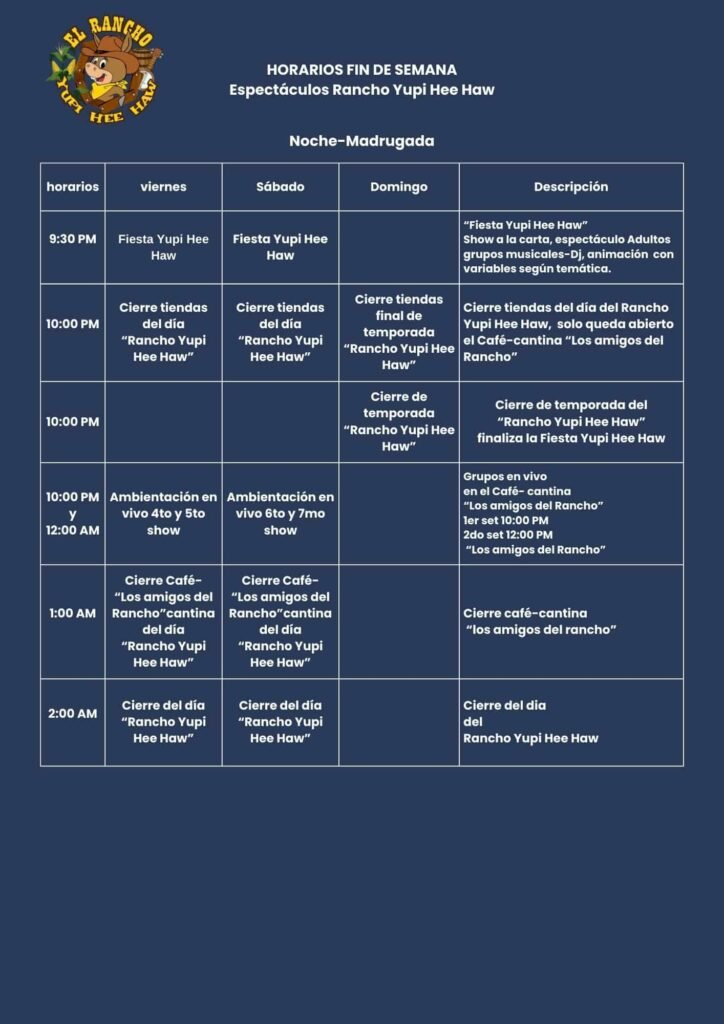 EL RANCHO
YUPI HEE HAW

HORARIOS FIN DE SEMANA
Espectáculos Rancho Yupi Hee Haw

Noche-Madrugada

| horarios | viernes | Sábado | Domingo | Descripción |
|---|---|---|---|---|
| 9:30 PM | Fiesta Yupi Hee Haw | Fiesta Yupi Hee Haw | | "Fiesta Yupi Hee Haw" Show a la carta, espectáculo Adultos grupos musicales-Dj, animación con variables según temática. |
| 10:00 PM | Cierre tiendas del día "Rancho Yupi Hee Haw" | Cierre tiendas del día "Rancho Yupi Hee Haw" | Cierre tiendas final de temporada "Rancho Yupi Hee Haw" | Cierre tiendas del día del Rancho Yupi Hee Haw, solo queda abierto el Café-cantina "Los amigos del Rancho" |
| 10:00 PM | | | Cierre de temporada "Rancho Yupi Hee Haw" | Cierre de temporada del "Rancho Yupi Hee Haw" finaliza la Fiesta Yupi Hee Haw |
| 10:00 PM y 12:00 AM | Ambientación en vivo 4to y 5to show | Ambientación en vivo 6to y 7mo show | | Grupos en vivo en el Café- cantina "Los amigos del Rancho" 1er set 10:00 PM 2do set 12:00 PM "Los amigos del Rancho" |
| 1:00 AM | Cierre Café- "Los amigos del Rancho"cantina del día "Rancho Yupi Hee Haw" | Cierre Café- "Los amigos del Rancho"cantina del día "Rancho Yupi Hee Haw" | | Cierre café-cantina "los amigos del rancho" |
| 2:00 AM | Cierre del día "Rancho Yupi Hee Haw" | Cierre del día "Rancho Yupi Hee Haw" | | Cierre del dia del Rancho Yupi Hee Haw |